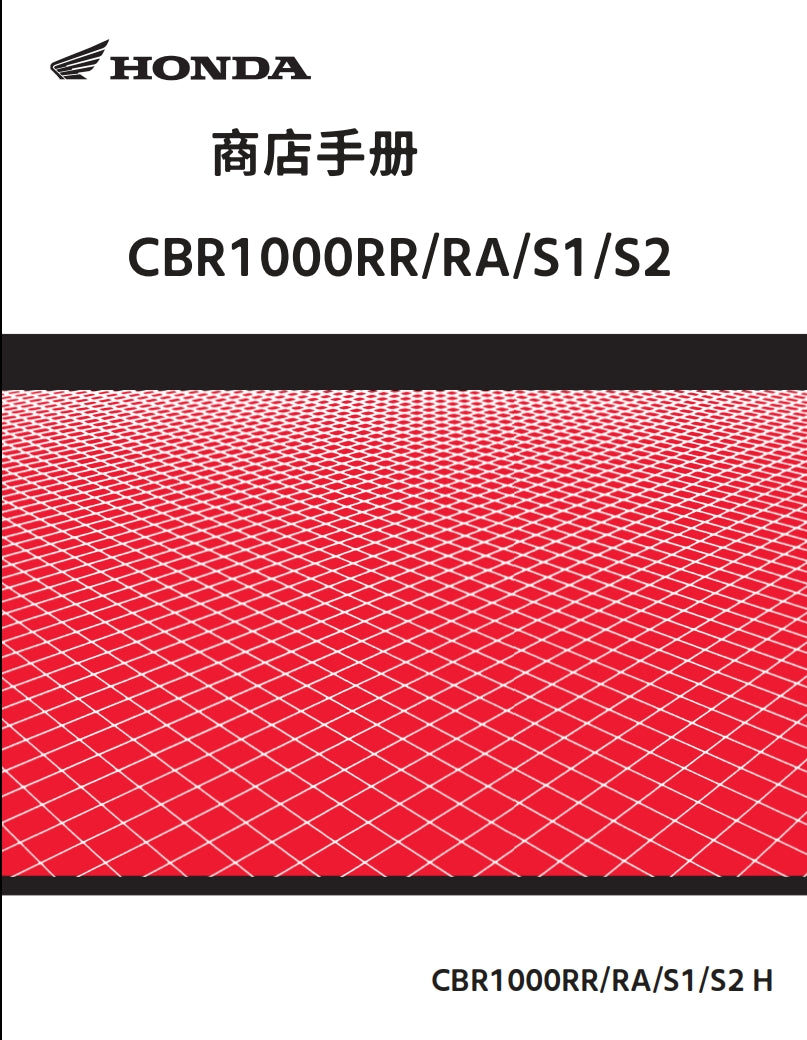 HONDA

商店手册

CBR1000RR/RA/S1/S2

CBR1000RR/RA/S1/S2 H